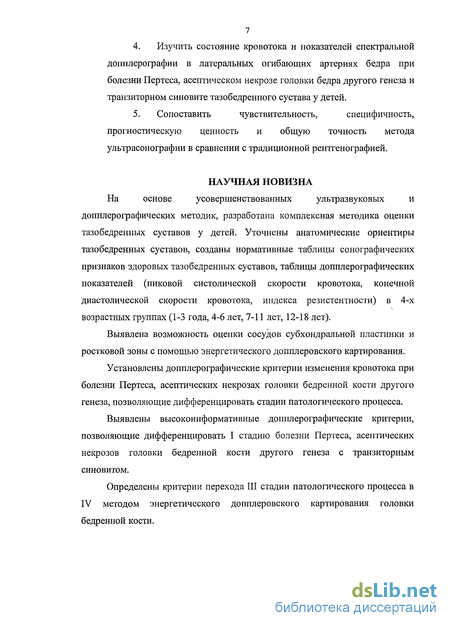 7

4. Изучить состояние кровотока и показателей спектральной допплерографии в латеральных огибающих артериях бедра при болезни Пертеса, асептическом некрозе головки бедра другого генеза и транзиторном синовите тазобедренного сустава у детей.

5. Сопоставить чувствительность, специфичность, прогностическую ценность и общую точность метода ультрасонографии в сравнении с традиционной рентгенографией.

НАУЧНАЯ НОВИЗНА

На основе усовершенствованных ультразвуковых и допплерографических методик, разработана комплексная методика оценки тазобедренных суставов у детей. Уточнены анатомические ориентиры тазобедренных суставов, созданы нормативные таблицы сонографических признаков здоровых тазобедренных суставов, таблицы допплерографических показателей (пиковой систолической скорости кровотока, конечной диастолической скорости кровотока, индекса резистентности) в 4-х возрастных группах (1-3 года, 4-6 лет, 7-11 лет, 12-18 лет).

Выявлена возможность оценки сосудов субхондральной пластинки и ростковой зоны с помощью энергетического допплеровского картирования.

Установлены допплерографические критерии изменения кровотока при болезни Пертеса, асептических некрозах головки бедренной кости другого генеза, позволяющие дифференцировать стадии патологического процесса.

Выявлены высокоинформативные допплерографические критерии, позволяющие дифференцировать I стадию болезни Пертеса, асептических некрозов головки бедренной кости другого генеза с транзиторным синовитом.

Определены критерии перехода III стадии патологического процесса в IV методом энергетического допплеровского картирования головки бедренной кости.

dsLib.net
библиотека диссертаций